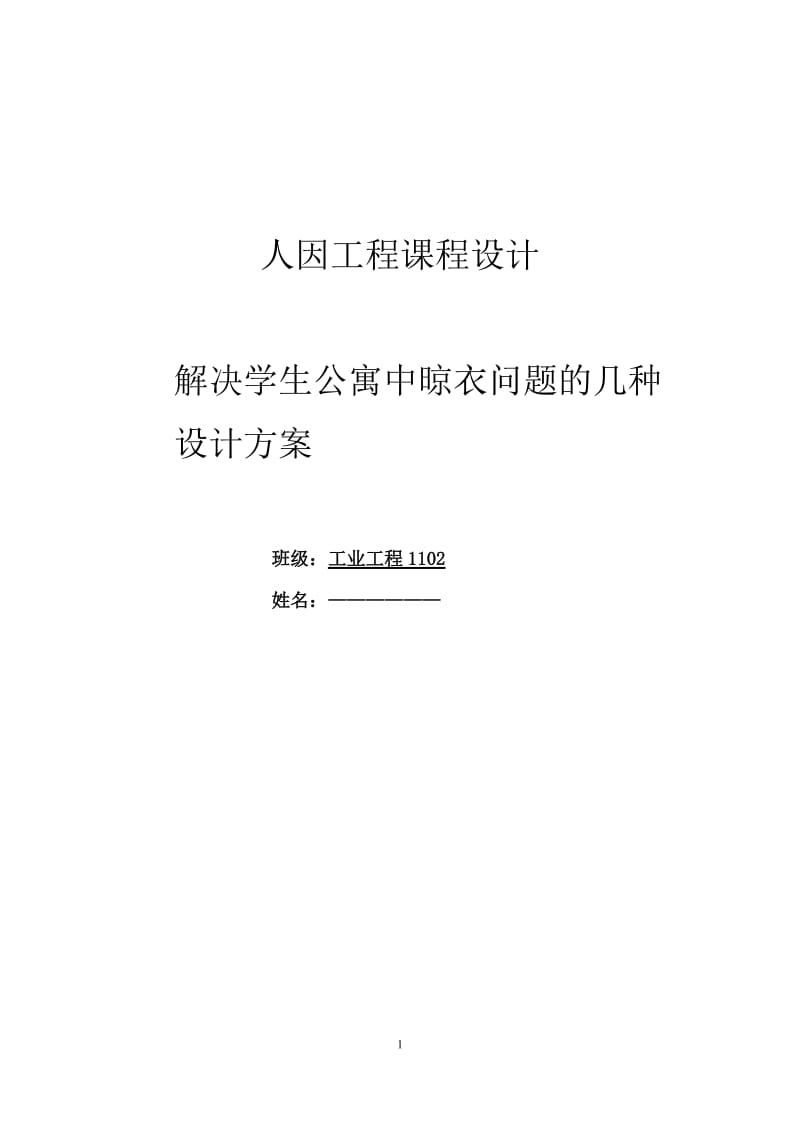 人因工程课程设计

解决学生公寓中晾衣问题的几种设计方案

班级：工业工程 1102

姓名：————————

1